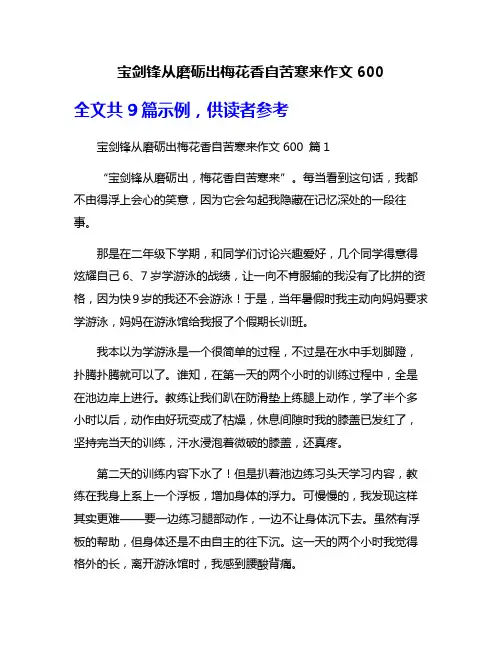 宝剑锋从磨砺出梅花香自苦寒来作文 600

全文共 9 篇示例，供读者参考

宝剑锋从磨砺出梅花香自苦寒来作文 600 篇 1

“宝剑锋从磨砺出，梅花香自苦寒来”。每当看到这句话，我都不由得浮上会心的笑意，因为它会勾起我隐藏在记忆深处的一段往事。

那是在二年级下学期，和同学们讨论兴趣爱好，几个同学得意得炫耀自己 6、7 岁学游泳的战绩，让一向不肯服输的我没有了比拼的资格，因为快 9 岁的我还不会游泳！于是，当年暑假时我主动向妈妈要求学游泳，妈妈在游泳馆给我报了个假期长训班。

我本以为学游泳是一个很简单的过程，不过是在水中手划脚蹬，扑腾扑腾就可以了。谁知，在第一天的两个小时的训练过程中，全是在池边岸上进行。教练让我们趴在防滑垫上练腿上动作，学了半个多小时以后，动作由好玩变成了枯燥，休息间隙时我的膝盖已发红了，坚持完当天的训练，汗水浸泡着微破的膝盖，还真疼。

第二天的训练内容下水了！但是扒着池边练习头天学习内容，教练在我身上系上一个浮板，增加身体的浮力。可慢慢的，我发现这样其实更难——要一边练习腿部动作，一边不让身体沉下去。虽然有浮板的帮助，但身体还是不由自主的往下沉。这一天的两个小时我觉得格外的长，离开游泳馆时，我感到腰酸背痛。